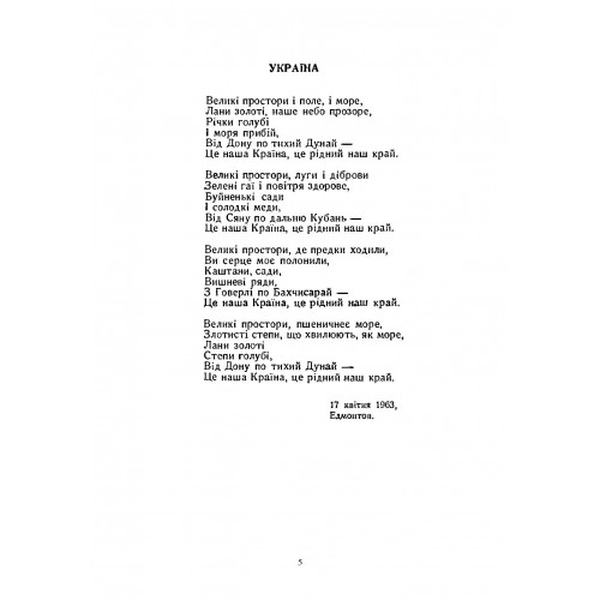 УКРАЇНА

Великі простори і поле, і море,
Лани золоті, наше небо прозоре,
Річки голубі
І моря прибій,
Від Дону по тихий Дунай —
Це наша Країна, це рідний наш край.

Великі простори, луги і діброви
Зелені гаї і повітря здорове,
Буйненькі сади
І солодкі меди,
Від Сяну по дальню Кубань —
Це наша Країна, це рідний наш край.

Великі простори, де предки ходили,
Ви серце моє полонили,
Каштани, сади,
Вишневі ряди,
З Говерлі по Бахчисарай —
Це наша Країна, це рідний наш край.

Великі простори, пшеничнеє море,
Злотисті степи, що хвилюють, як море,
Лани золоті
Степи голубі,
Від Дону по тихий Дунай —
Це наша Країна, це рідний наш край.

17 квітня 1963,
Едмонтон.

5